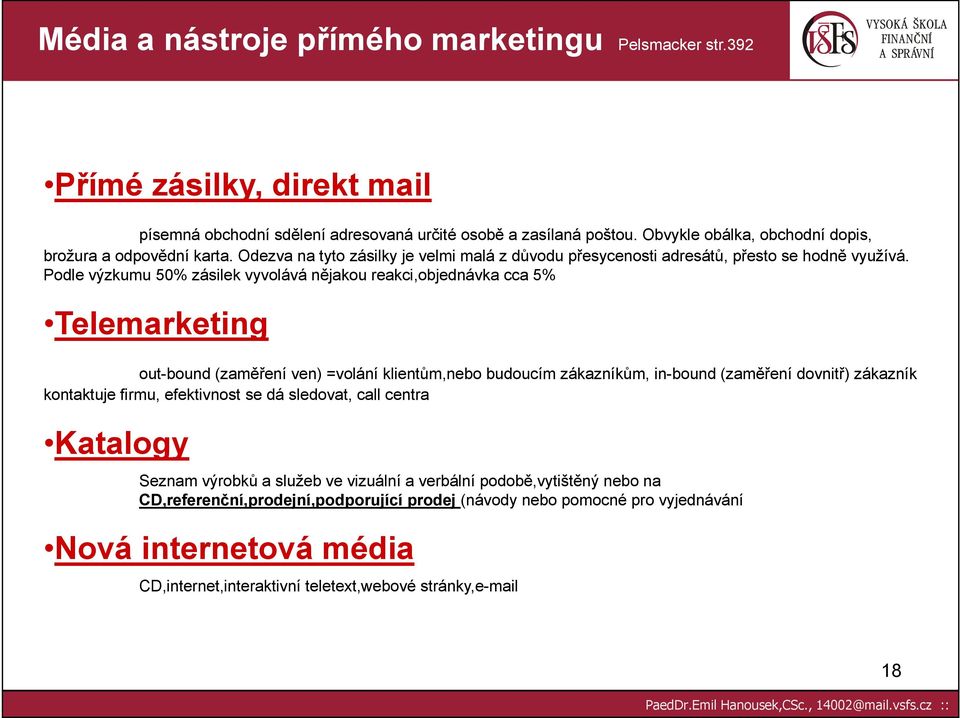 Média a nástroje přímého marketingu Pelsmacker str.392

VŠFS VYSOKÁ ŠKOLA FINANČNÍ A SPRÁVNÍ

•Přímé zásilky, direkt mail

písemná obchodní sdělení adresovaná určité osobě a zasílaná poštou. Obvykle obálka, obchodní dopis, brožura a odpovědní karta. Odezva na tyto zásilky je velmi malá z důvodu přesycenosti adresátů, přesto se hodně využívá. Podle výzkumu 50% zásilek vyvolává nějakou reakci,objednávka cca 5%

•Telemarketing

out-bound (zaměření ven) =volání klientům,nebo budoucím zákazníkům, in-bound (zaměření dovnitř) zákazník kontaktuje firmu, efektivnost se dá sledovat, call centra

•Katalogy

Seznam výrobků a služeb ve vizuální a verbální podobě,vytištěný nebo na CD,referenční,prodejní,podporující prodej (návody nebo pomocné pro vyjednávání

•Nová internetová média

CD,internet,interaktivní teletext,webové stránky,e-mail

18

PaedDr.Emil Hanousek,CSc., 14002@mail.vsfs.cz ::